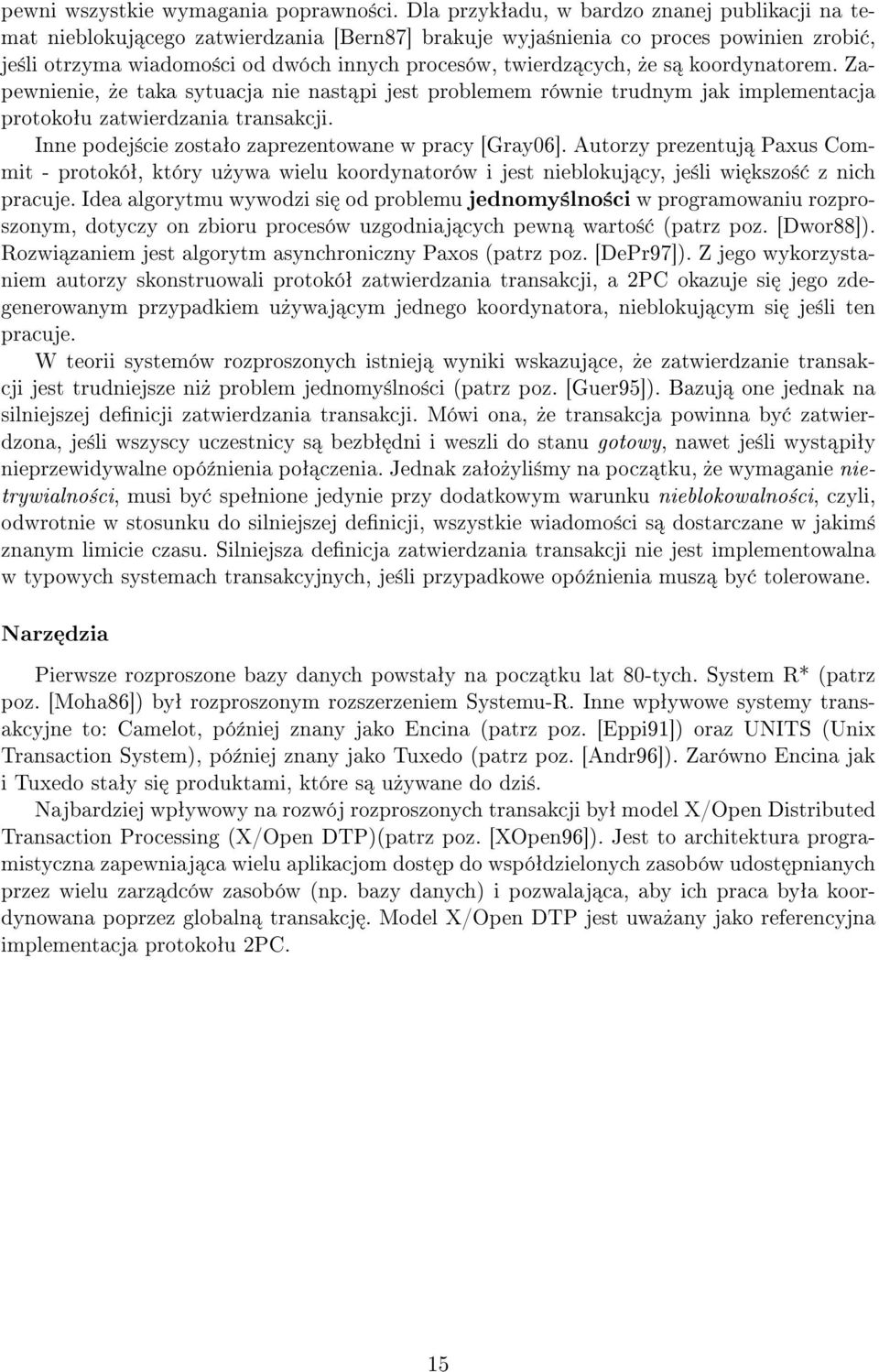 pewni wszystkie wymagania poprawności. Dla przykładu, w bardzo znanej publikacji na temat nieblokującego zatwierdzania [Bern87] brakuje wyjaśnienia co proces powinien zrobić, jeśli otrzyma wiadomości od dwóch innych procesów, twierdzących, że są koordynatorem. Zapewnienie, że taka sytuacja nie nastąpi jest problemem równie trudnym jak implementacja protokołu zatwierdzania transakcji.

Inne podejście zostało zaprezentowane w pracy [Gray06]. Autorzy prezentują Paxus Commit - protokół, który używa wielu koordynatorów i jest nieblokujący, jeśli większość z nich pracuje. Idea algorytmu wywodzi się od problemu jednomyślności w programowaniu rozproszonym, dotyczy on zbioru procesów uzgodniających pewną wartość (patrz poz. [Dwor88]). Rozwiązaniem jest algorytm asynchroniczny Paxos (patrz poz. [DePr97]). Z jego wykorzystaniem autorzy skonstruowali protokół zatwierdzania transakcji, a 2PC okazuje się jego zdegenerowanym przypadkiem używającym jednego koordynatora, nieblokującym się jeśli ten pracuje.

W teorii systemów rozproszonych istnieją wyniki wskazujące, że zatwierdzanie transakcji jest trudniejsze niż problem jednomyślności (patrz poz. [Guer95]). Bazują one jednak na silniejszej definicji zatwierdzania transakcji. Mówi ona, że transakcja powinna być zatwierdzona, jeśli wszyscy uczestnicy są bezbłędni i weszli do stanu gotowy, nawet jeśli wystąpiły nieprzewidywalne opóźnienia połączenia. Jednak założyliśmy na początku, że wymaganie nietrywialności, musi być spełnione jedynie przy dodatkowym warunku nieblokowalności, czyli, odwrotnie w stosunku do silniejszej definicji, wszystkie wiadomości są dostarczane w jakimś znanym limicie czasu. Silniejsza definicja zatwierdzania transakcji nie jest implementowalna w typowych systemach transakcyjnych, jeśli przypadkowe opóźnienia muszą być tolerowane.

Narzędzia

Pierwsze rozproszone bazy danych powstały na początku lat 80-tych. System R* (patrz poz. [Moha86]) był rozproszonym rozszerzeniem Systemu-R. Inne wpływowe systemy transakcyjne to: Camelot, później znany jako Encina (patrz poz. [Eppi91]) oraz UNITS (Unix Transaction System), później znany jako Tuxedo (patrz poz. [Andr96]). Zarówno Encina jak i Tuxedo stały się produktami, które są używane do dziś.

Najbardziej wpływowy na rozwój rozproszonych transakcji był model X/Open Distributed Transaction Processing (X/Open DTP)(patrz poz. [XOpen96]). Jest to architektura programistyczna zapewniająca wielu aplikacjom dostęp do współdzielonych zasobów udostępnianych przez wielu zarządców zasobów (np. bazy danych) i pozwalająca, aby ich praca była koordynowana poprzez globalną transakcję. Model X/Open DTP jest uważany jako referencyjna implementacja protokołu 2PC.

15